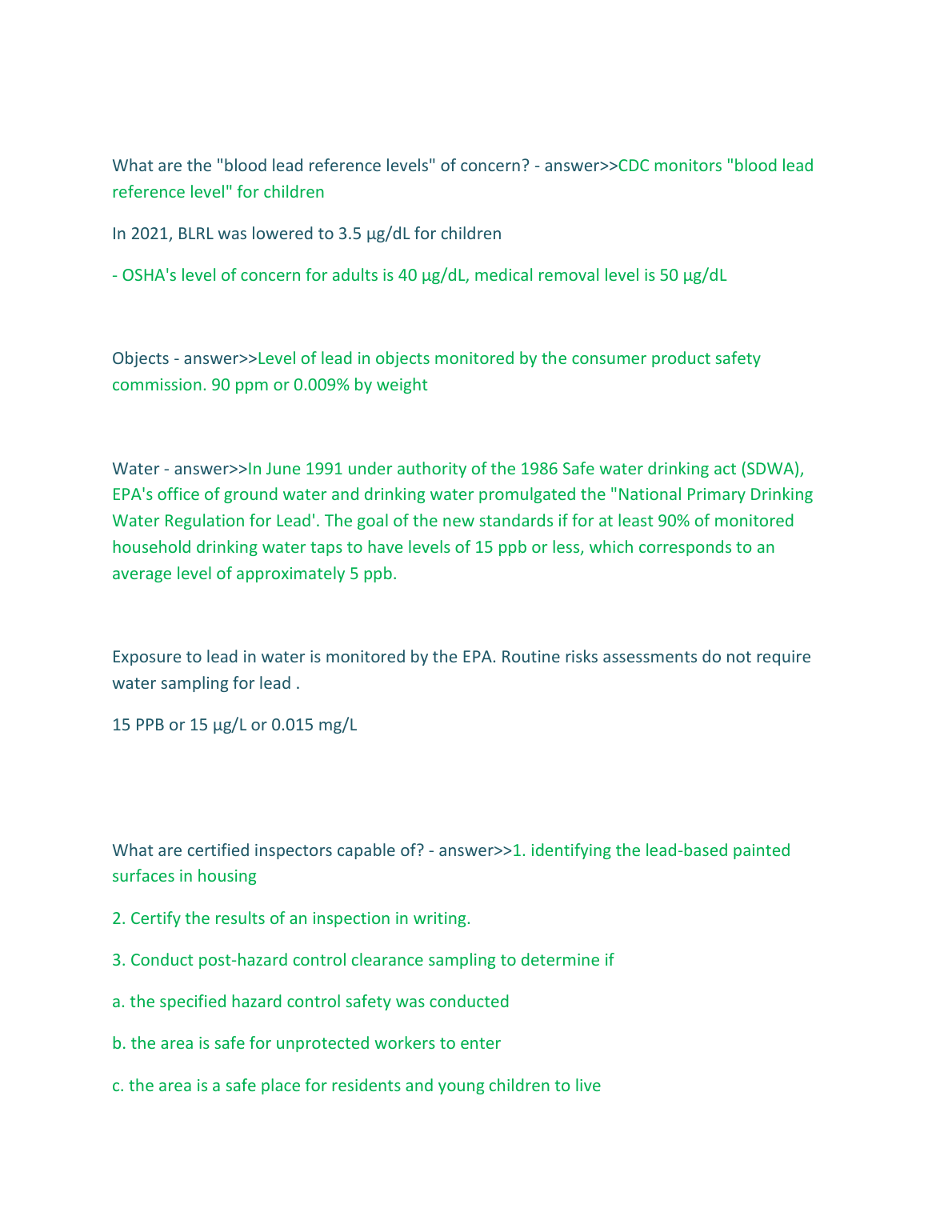 What are the "blood lead reference levels" of concern? - answer>>CDC monitors "blood lead reference level" for children

In 2021, BLRL was lowered to 3.5 µg/dL for children

- OSHA's level of concern for adults is 40 µg/dL, medical removal level is 50 µg/dL

Objects - answer>>Level of lead in objects monitored by the consumer product safety commission. 90 ppm or 0.009% by weight

Water - answer>>In June 1991 under authority of the 1986 Safe water drinking act (SDWA), EPA's office of ground water and drinking water promulgated the "National Primary Drinking Water Regulation for Lead'. The goal of the new standards if for at least 90% of monitored household drinking water taps to have levels of 15 ppb or less, which corresponds to an average level of approximately 5 ppb.

Exposure to lead in water is monitored by the EPA. Routine risks assessments do not require water sampling for lead .

15 PPB or 15 µg/L or 0.015 mg/L

What are certified inspectors capable of? - answer>>1. identifying the lead-based painted surfaces in housing

2. Certify the results of an inspection in writing.

3. Conduct post-hazard control clearance sampling to determine if

a. the specified hazard control safety was conducted

b. the area is safe for unprotected workers to enter

c. the area is a safe place for residents and young children to live